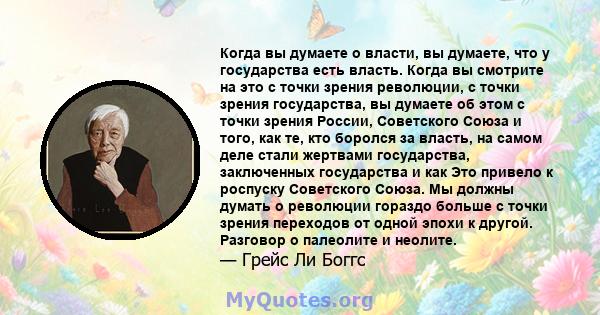 Когда вы думаете о власти, вы думаете, что у государства есть власть. Когда вы смотрите на это с точки зрения революции, с точки зрения государства, вы думаете об этом с точки зрения России, Советского Союза и того, как те, кто боролся за власть, на самом деле стали жертвами государства, заключенных государства и как Это привело к роспуску Советского Союза. Мы должны думать о революции гораздо больше с точки зрения переходов от одной эпохи к другой. Разговор о палеолите и неолите.
— Грейс Ли Боггс

MyQuotes.org